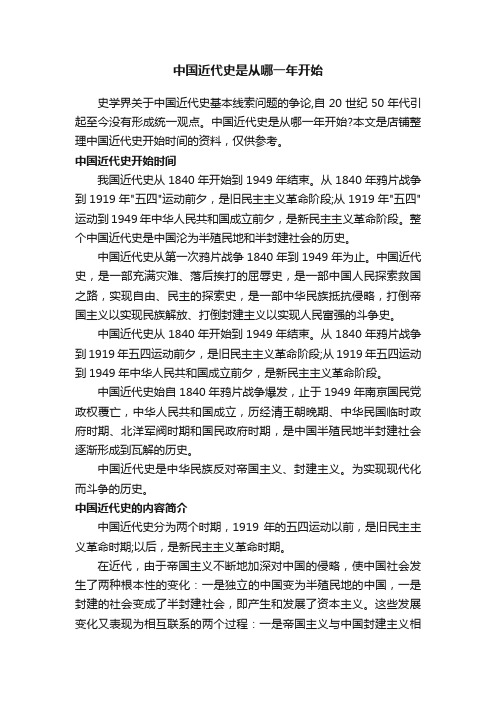 中国近代史是从哪一年开始

史学界关于中国近代史基本线索问题的争论,自 20 世纪 50 年代引起至今没有形成统一观点。中国近代史是从哪一年开始?本文是店铺整理中国近代史开始时间的资料，仅供参考。

中国近代史开始时间

我国近代史从 1840 年开始到 1949 年结束。从 1840 年鸦片战争到 1919 年"五四"运动前夕，是旧民主主义革命阶段;从 1919 年"五四"运动到 1949 年中华人民共和国成立前夕，是新民主主义革命阶段。整个中国近代史是中国沦为半殖民地和半封建社会的历史。

中国近代史从第一次鸦片战争 1840 年到 1949 年为止。中国近代史，是一部充满灾难、落后挨打的屈辱史，是一部中国人民探索救国之路，实现自由、民主的探索史，是一部中华民族抵抗侵略，打倒帝国主义以实现民族解放、打倒封建主义以实现人民富强的斗争史。

中国近代史从 1840 年开始到 1949 年结束。从 1840 年鸦片战争到 1919 年五四运动前夕，是旧民主主义革命阶段;从 1919 年五四运动到 1949 年中华人民共和国成立前夕，是新民主主义革命阶段。

中国近代史始自 1840 年鸦片战争爆发，止于 1949 年南京国民党政权覆亡，中华人民共和国成立，历经清王朝晚期、中华民国临时政府时期、北洋军阀时期和国民政府时期，是中国半殖民地半封建社会逐渐形成到瓦解的历史。

中国近代史是中华民族反对帝国主义、封建主义。为实现现代化而斗争的历史。

中国近代史的内容简介

中国近代史分为两个时期，1919 年的五四运动以前，是旧民主主义革命时期;以后，是新民主主义革命时期。

在近代，由于帝国主义不断地加深对中国的侵略，使中国社会发生了两种根本性的变化：一是独立的中国变为半殖民地的中国，一是封建的社会变成了半封建社会，即产生和发展了资本主义。这些发展变化又表现为相互联系的两个过程：一是帝国主义与中国封建主义相